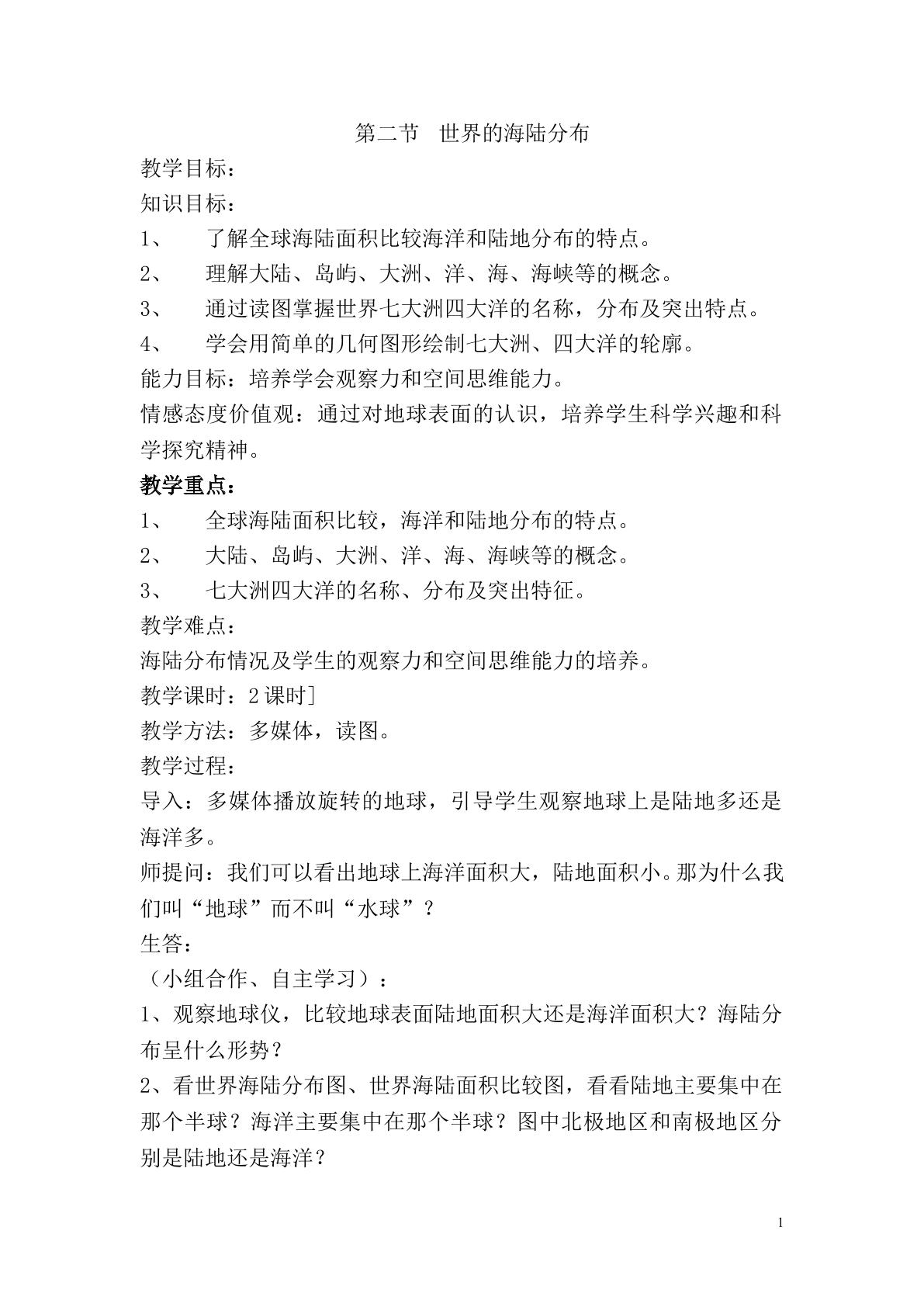 第二节 世界的海陆分布

教学目标：

知识目标：

1、 了解全球海陆面积比较海洋和陆地分布的特点。

2、 理解大陆、岛屿、大洲、洋、海、海峡等的概念。

3、 通过读图掌握世界七大洲四大洋的名称，分布及突出特点。

4、 学会用简单的几何图形绘制七大洲、四大洋的轮廓。

能力目标：培养学会观察力和空间思维能力。

情感态度价值观：通过对地球表面的认识，培养学生科学兴趣和科学探究精神。

教学重点：

1、 全球海陆面积比较，海洋和陆地分布的特点。

2、 大陆、岛屿、大洲、洋、海、海峡等的概念。

3、 七大洲四大洋的名称、分布及突出特征。

教学难点：

海陆分布情况及学生的观察力和空间思维能力的培养。

教学课时：2课时]

教学方法：多媒体，读图。

教学过程：

导入：多媒体播放旋转的地球，引导学生观察地球上是陆地多还是海洋多。

师提问：我们可以看出地球上海洋面积大，陆地面积小。那为什么我们叫“地球”而不叫“水球”？

生答：

（小组合作、自主学习）：

1、观察地球仪，比较地球表面陆地面积大还是海洋面积大？海陆分布呈什么形势？

2、看世界海陆分布图、世界海陆面积比较图，看看陆地主要集中在那个半球？海洋主要集中在那个半球？图中北极地区和南极地区分别是陆地还是海洋？

1